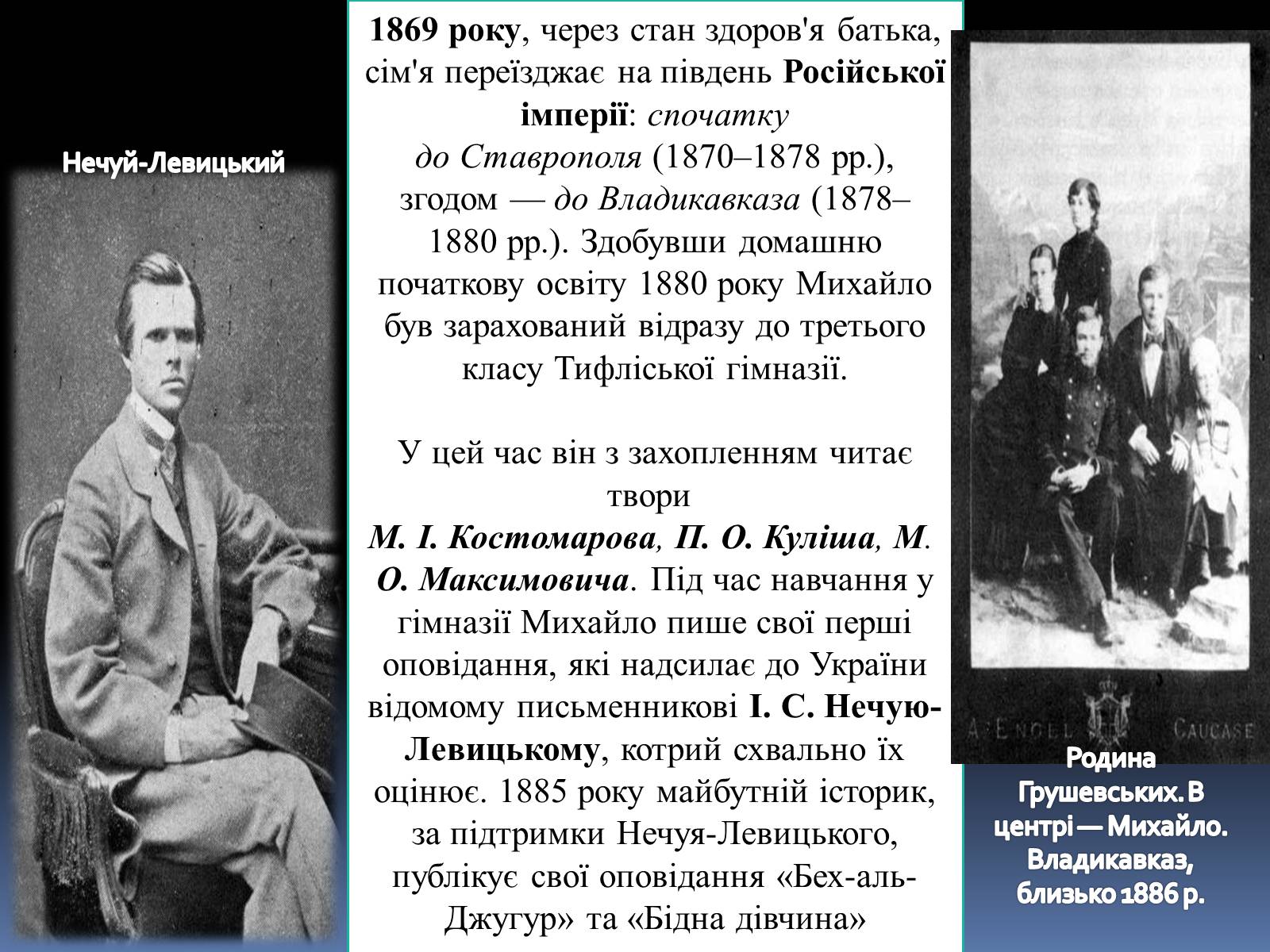 Нечуй-Левицький

1869 року, через стан здоров'я батька, сім'я переїзджає на південь Російської імперії: спочатку до Ставрополя (1870–1878 рр.), згодом — до Владикавказа (1878–1880 рр.). Здобувши домашню початкову освіту 1880 року Михайло був зарахований відразу до третього класу Тифліської гімназії.

У цей час він з захопленням читає твори М. І. Костомарова, П. О. Куліша, М. О. Максимовича. Під час навчання у гімназії Михайло пише свої перші оповідання, які надсилає до України відомому письменникові І. С. Нечую-Левицькому, котрий схвально їх оцінює. 1885 року майбутній історик, за підтримки Нечуя-Левицького, публікує свої оповідання «Бех-аль-Джугур» та «Бідна дівчина»

A. ENGEL CAUCASE

Родина Грушевських. В центрі — Михайло. Владикавказ, близько 1886 р.